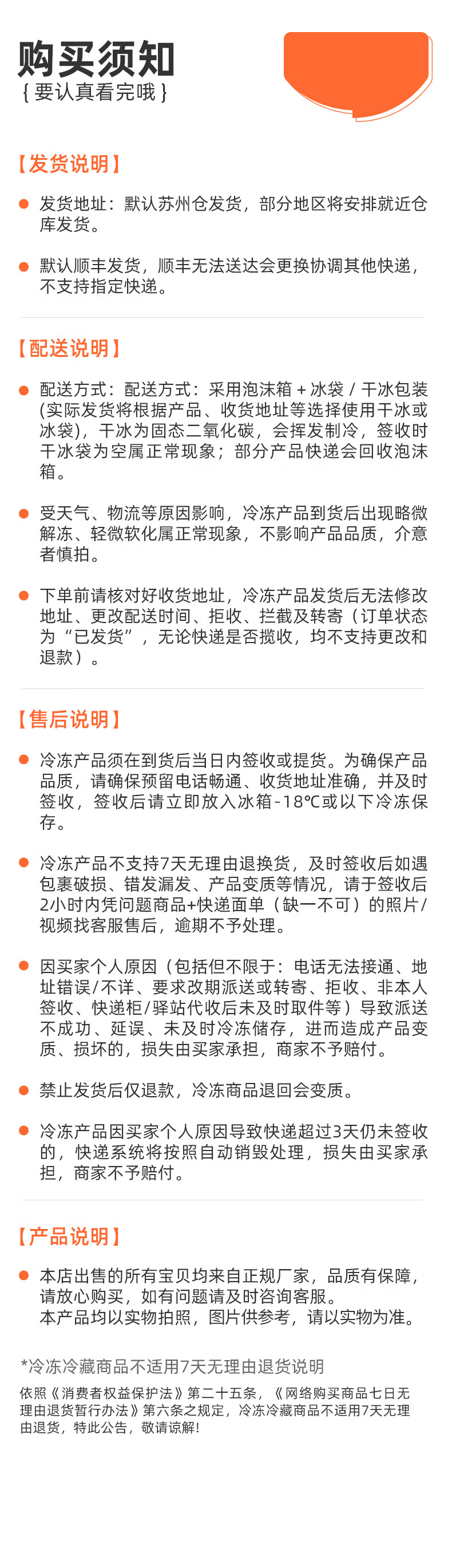 购买须知
{要认真看完哦}

【发货说明】

• 发货地址：默认苏州仓发货，部分地区将安排就近仓库发货。

• 默认顺丰发货，顺丰无法送达会更换协调其他快递，不支持指定快递。

【配送说明】

• 配送方式：配送方式：采用泡沫箱+冰袋/干冰包装(实际发货将根据产品、收货地址等选择使用干冰或冰袋)，干冰为固态二氧化碳，会挥发制冷，签收时干冰袋为空属正常现象；部分产品快递会回收泡沫箱。

• 受天气、物流等原因影响，冷冻产品到货后出现略微解冻、轻微软化属正常现象，不影响产品品质，介意者慎拍。

• 下单前请核对好收货地址，冷冻产品发货后无法修改地址、更改配送时间、拒收、拦截及转寄（订单状态为“已发货”，无论快递是否揽收，均不支持更改和退款）。

【售后说明】

• 冷冻产品须在到货后当日内签收或提货。为确保产品品质，请确保预留电话畅通、收货地址准确，并及时签收，签收后请立即放入冰箱-18℃或以下冷冻保存。

• 冷冻产品不支持7天无理由退换货，及时签收后如遇包裹破损、错发漏发、产品变质等情况，请于签收后2小时内凭问题商品+快递面单（缺一不可）的照片/视频找客服售后，逾期不予处理。

• 因买家个人原因（包括但不限于：电话无法接通、地址错误/不详、要求改期派送或转寄、拒收、非本人签收、快递柜/驿站代收后未及时取件等）导致派送不成功、延误、未及时冷冻储存，进而造成产品变质、损坏的，损失由买家承担，商家不予赔付。

• 禁止发货后仅退款，冷冻商品退回会变质。

• 冷冻产品因买家个人原因导致快递超过3天仍未签收的，快递系统将按照自动销毁处理，损失由买家承担，商家不予赔付。

【产品说明】

• 本店出售的所有宝贝均来自正规厂家，品质有保障，请放心购买，如有问题请及时咨询客服。
本产品均以实物拍照，图片供参考，请以实物为准。

*冷冻冷藏商品不适用7天无理由退货说明

依照《消费者权益保护法》第二十五条，《网络购买商品七日无理由退货暂行办法》第六条之规定，冷冻冷藏商品不适用7天无理由退货，特此公告，敬请谅解!